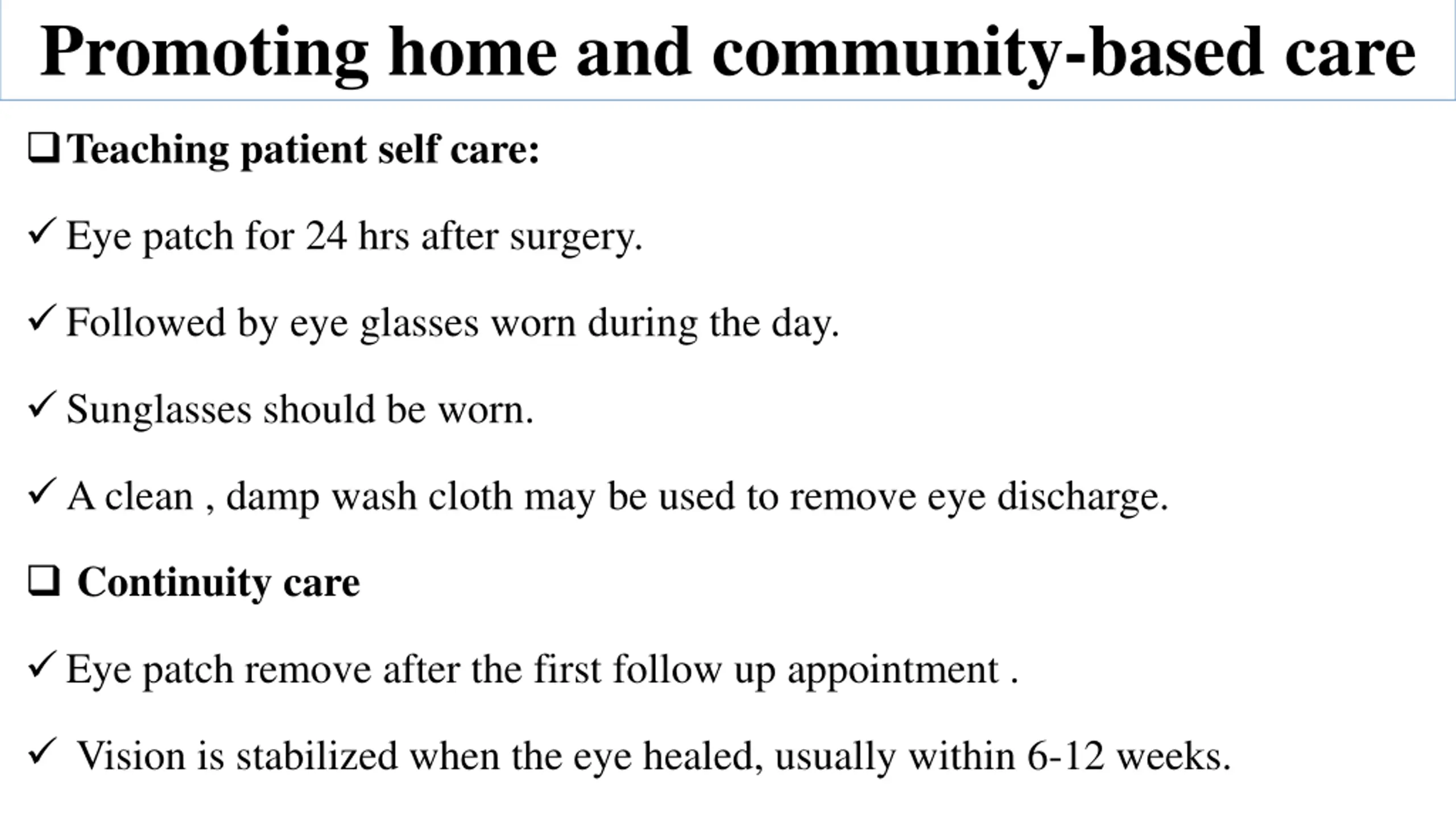 Promoting home and community-based care

❑ Teaching patient self care:

✓ Eye patch for 24 hrs after surgery.

✓ Followed by eye glasses worn during the day.

✓ Sunglasses should be worn.

✓ A clean , damp wash cloth may be used to remove eye discharge.

❑ Continuity care

✓ Eye patch remove after the first follow up appointment .

✓ Vision is stabilized when the eye healed, usually within 6-12 weeks.